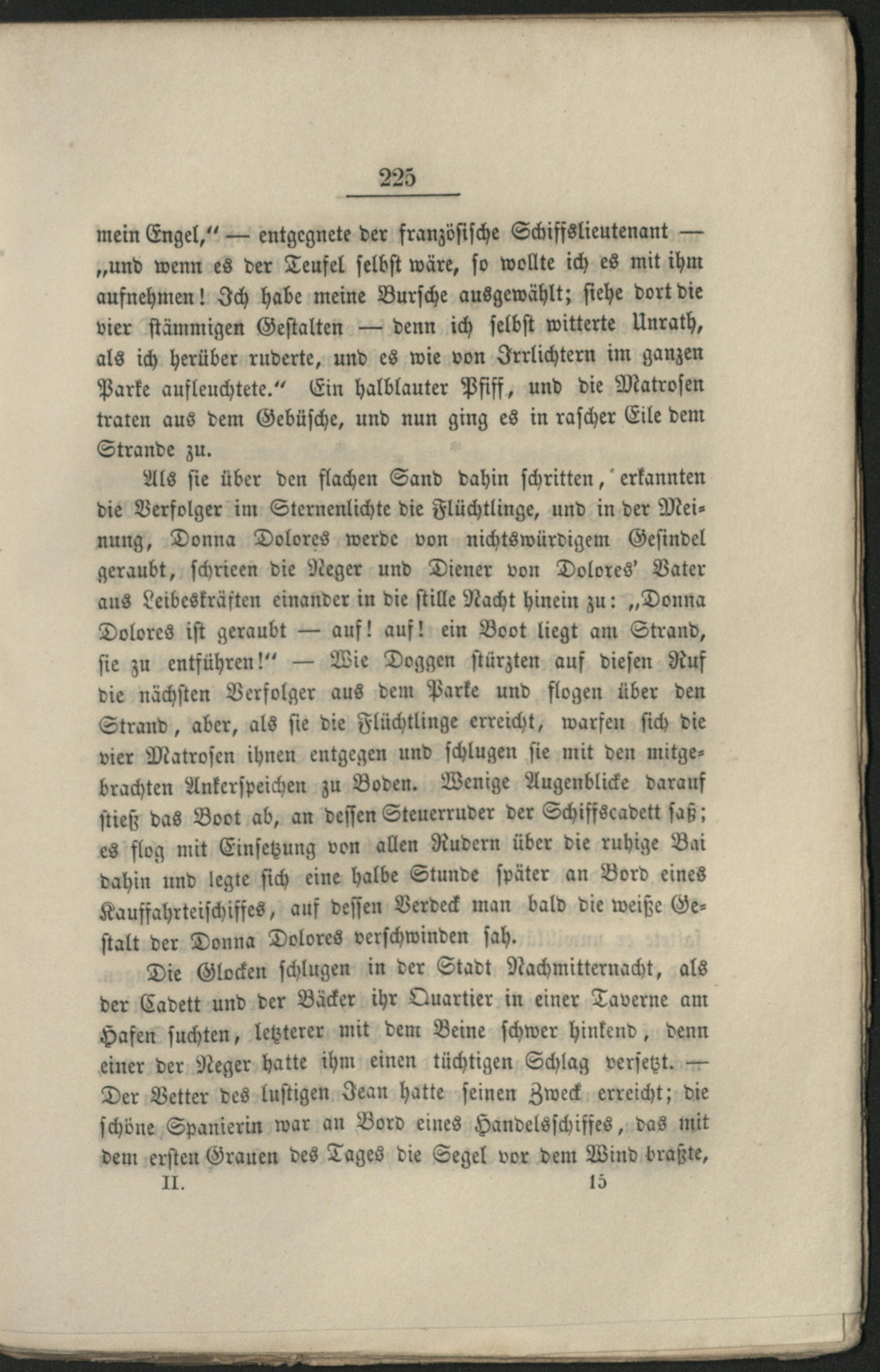 225

mein Engel," — entgegnete der französische Schiffslieutenant — „und wenn es der Teufel selbst wäre, so wollte ich es mit ihm aufnehmen! Ich habe meine Bursche ausgewählt; siehe dort die vier stämmigen Gestalten — denn ich selbst witterte Unrath, als ich herüber ruderte, und es wie von Irrlichtern im ganzen Parke aufleuchtete." Ein halblauter Pfiff, und die Matrosen traten aus dem Gebüsche, und nun ging es in rascher Eile dem Strande zu.

Als sie über den flachen Sand dahin schritten, erkannten die Verfolger im Sternenlichte die Flüchtlinge, und in der Meinung, Donna Dolores werde von nichtswürdigem Gesindel geraubt, schrieen die Neger und Diener von Dolores' Vater aus Leibeskräften einander in die stille Nacht hinein zu: „Donna Dolores ist geraubt — auf! auf! ein Boot liegt am Strand, sie zu entführen!" — Wie Doggen stürzten auf diesen Ruf die nächsten Verfolger aus dem Parke und flogen über den Strand, aber, als sie die Flüchtlinge erreicht, warfen sich die vier Matrosen ihnen entgegen und schlugen sie mit den mitgebrachten Ankerspeichen zu Boden. Wenige Augenblicke darauf stieß das Boot ab, an dessen Steuerruder der Schiffscadett saß; es flog mit Einsetzung von allen Rudern über die ruhige Bai dahin und legte sich eine halbe Stunde später an Bord eines Kauffahrteischiffes, auf dessen Verdeck man bald die weiße Gestalt der Donna Dolores verschwinden sah.

Die Glocken schlugen in der Stadt Nachmitternacht, als der Cadett und der Bäcker ihr Quartier in einer Taverne am Hafen suchten, letzterer mit dem Beine schwer hinkend, denn einer der Neger hatte ihm einen tüchtigen Schlag versetzt. — Der Vetter des lustigen Jean hatte seinen Zweck erreicht; die schöne Spanierin war an Bord eines Handelsschiffes, das mit dem ersten Grauen des Tages die Segel vor dem Wind braßte,

II. 15